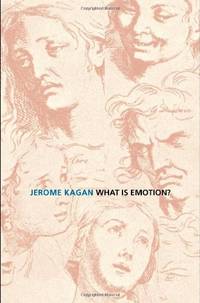 JEROME KAGAN WHAT IS EMOTION?